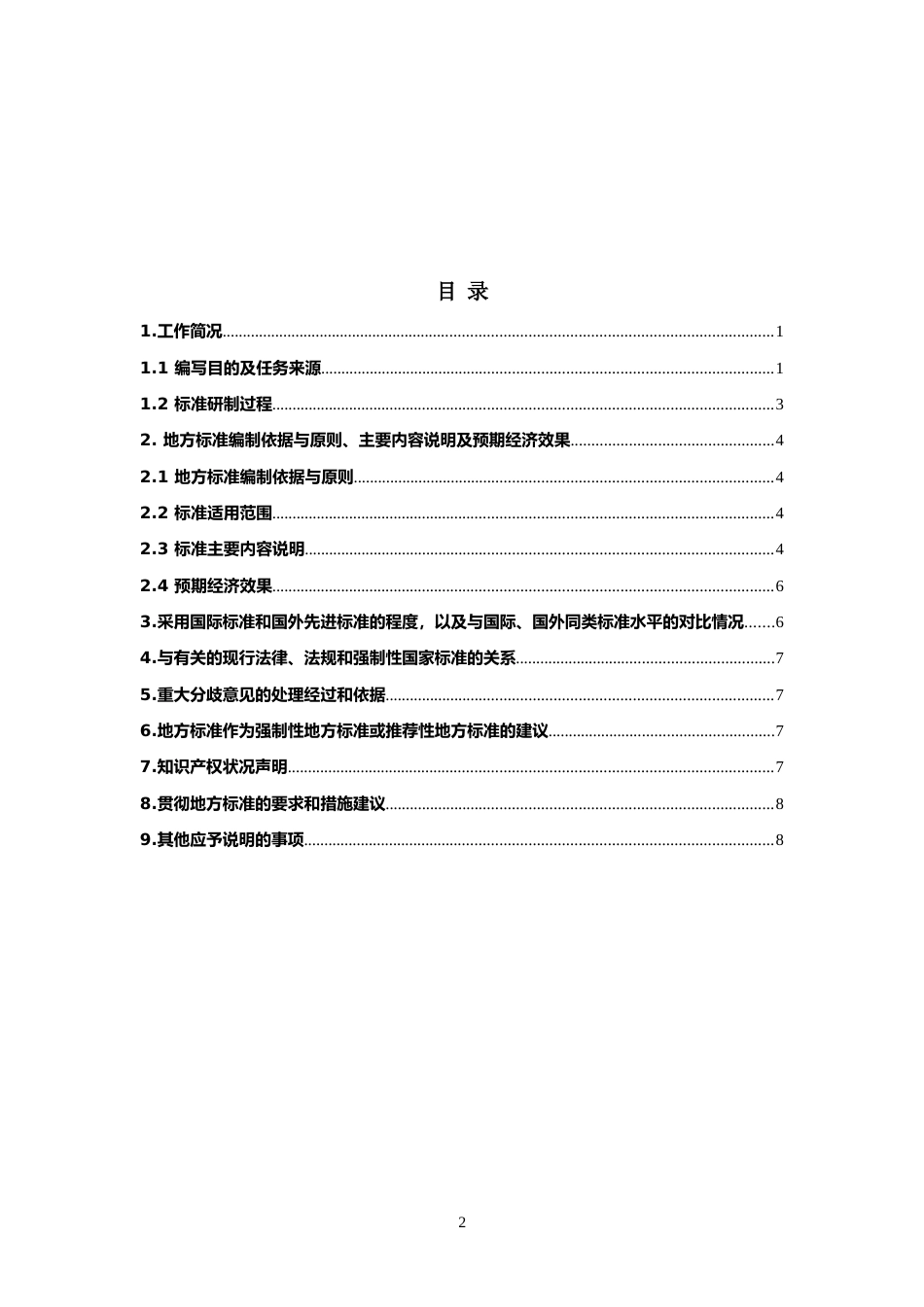 目 录

1.工作简况......1

1.1 编写目的及任务来源......1

1.2 标准研制过程......3

2. 地方标准编制依据与原则、主要内容说明及预期经济效果......4

2.1 地方标准编制依据与原则......4

2.2 标准适用范围......4

2.3 标准主要内容说明......4

2.4 预期经济效果......6

3.采用国际标准和国外先进标准的程度，以及与国际、国外同类标准水平的对比情况......6

4.与有关的现行法律、法规和强制性国家标准的关系......7

5.重大分歧意见的处理经过和依据......7

6.地方标准作为强制性地方标准或推荐性地方标准的建议......7

7.知识产权状况声明......7

8.贯彻地方标准的要求和措施建议......8

9.其他应予说明的事项......8

2